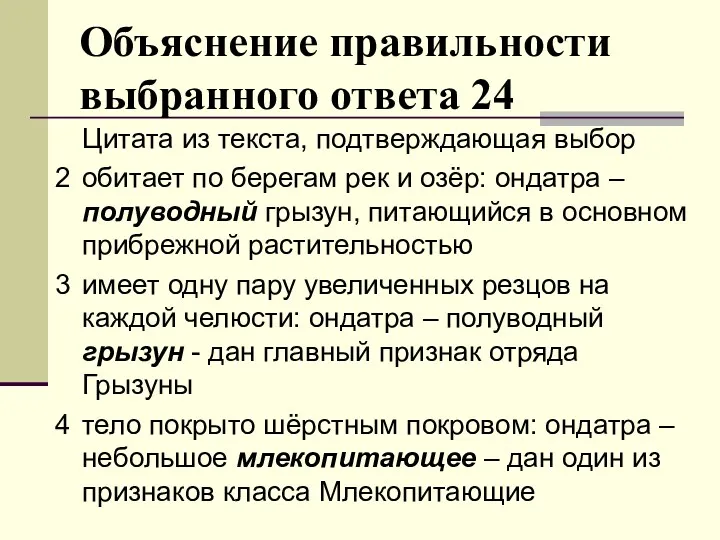 Объяснение правильности выбранного ответа 24

Цитата из текста, подтверждающая выбор

2 обитает по берегам рек и озёр: ондатра – полуводный грызун, питающийся в основном прибрежной растительностью

3 имеет одну пару увеличенных резцов на каждой челюсти: ондатра – полуводный грызун - дан главный признак отряда Грызуны

4 тело покрыто шёрстным покровом: ондатра – небольшое млекопитающее – дан один из признаков класса Млекопитающие